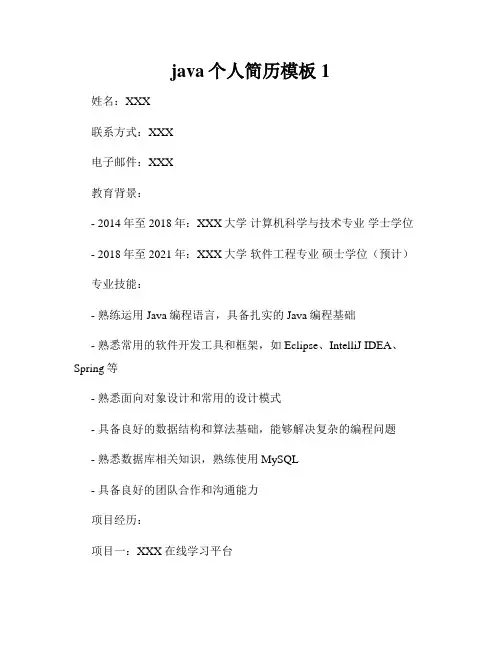 java 个人简历模板 1

姓名：XXX

联系方式：XXX

电子邮件：XXX

教育背景：

- 2014 年至 2018 年：XXX 大学 计算机科学与技术专业 学士学位

- 2018 年至 2021 年：XXX 大学 软件工程专业 硕士学位（预计）

专业技能：

- 熟练运用 Java 编程语言，具备扎实的 Java 编程基础

- 熟悉常用的软件开发工具和框架，如 Eclipse、IntelliJ IDEA、Spring 等

- 熟悉面向对象设计和常用的设计模式

- 具备良好的数据结构和算法基础，能够解决复杂的编程问题

- 熟悉数据库相关知识，熟练使用 MySQL

- 具备良好的团队合作和沟通能力

项目经历：

项目一：XXX 在线学习平台